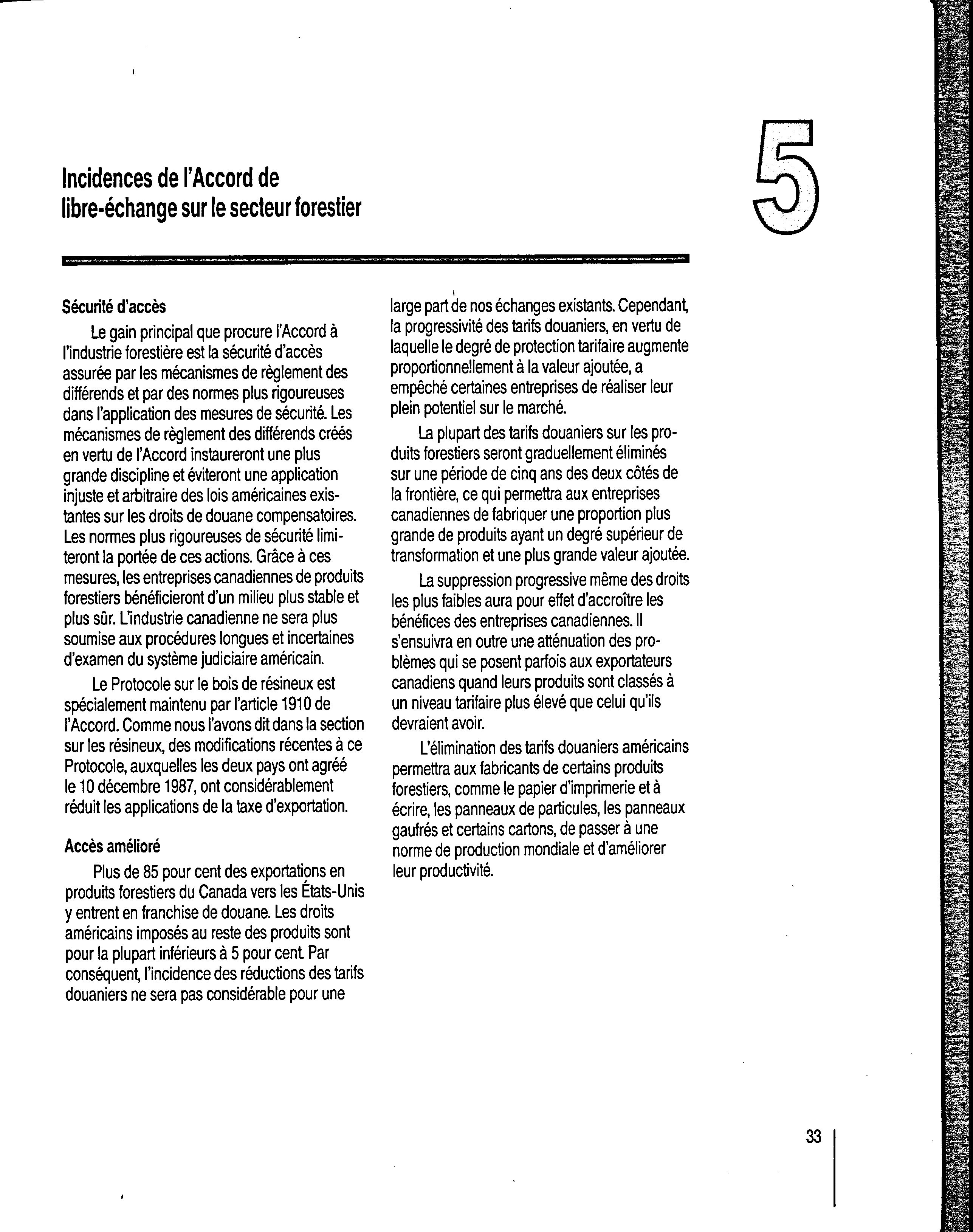 Incidences de l'Accord de libre-échange sur le secteur forestier

5

Sécurité d'accès

Le gain principal que procure l'Accord à l'industrie forestière est la sécurité d'accès assurée par les mécanismes de règlement des différends et par des normes plus rigoureuses dans l'application des mesures de sécurité. Les mécanismes de règlement des différends créés en vertu de l'Accord instaureront une plus grande discipline et éviteront une application injuste et arbitraire des lois américaines existantes sur les droits de douane compensatoires. Les normes plus rigoureuses de sécurité limiteront la portée de ces actions. Grâce à ces mesures, les entreprises canadiennes de produits forestiers bénéficieront d'un milieu plus stable et plus sûr. L'industrie canadienne ne sera plus soumise aux procédures longues et incertaines d'examen du système judiciaire américain.

Le Protocole sur le bois de résineux est spécialement maintenu par l'article 1910 de l'Accord. Comme nous l'avons dit dans la section sur les résineux, des modifications récentes à ce Protocole, auxquelles les deux pays ont agréé le 10 décembre 1987, ont considérablement réduit les applications de la taxe d'exportation.

Accès amélioré

Plus de 85 pour cent des exportations en produits forestiers du Canada vers les États-Unis y entrent en franchise de douane. Les droits américains imposés au reste des produits sont pour la plupart inférieurs à 5 pour cent. Par conséquent, l'incidence des réductions des tarifs douaniers ne sera pas considérable pour une large part de nos échanges existants. Cependant, la progressivité des tarifs douaniers, en vertu de laquelle le degré de protection tarifaire augmente proportionnellement à la valeur ajoutée, a empêché certaines entreprises de réaliser leur plein potentiel sur le marché.

La plupart des tarifs douaniers sur les produits forestiers seront graduellement éliminés sur une période de cinq ans des deux côtés de la frontière, ce qui permettra aux entreprises canadiennes de fabriquer une proportion plus grande de produits ayant un degré supérieur de transformation et une plus grande valeur ajoutée.

La suppression progressive même des droits les plus faibles aura pour effet d'accroître les bénéfices des entreprises canadiennes. Il s'ensuivra en outre une atténuation des problèmes qui se posent parfois aux exportateurs canadiens quand leurs produits sont classés à un niveau tarifaire plus élevé que celui qu'ils devraient avoir.

L'élimination des tarifs douaniers américains permettra aux fabricants de certains produits forestiers, comme le papier d'imprimerie et à écrire, les panneaux de particules, les panneaux gaufrés et certains cartons, de passer à une norme de production mondiale et d'améliorer leur productivité.

33